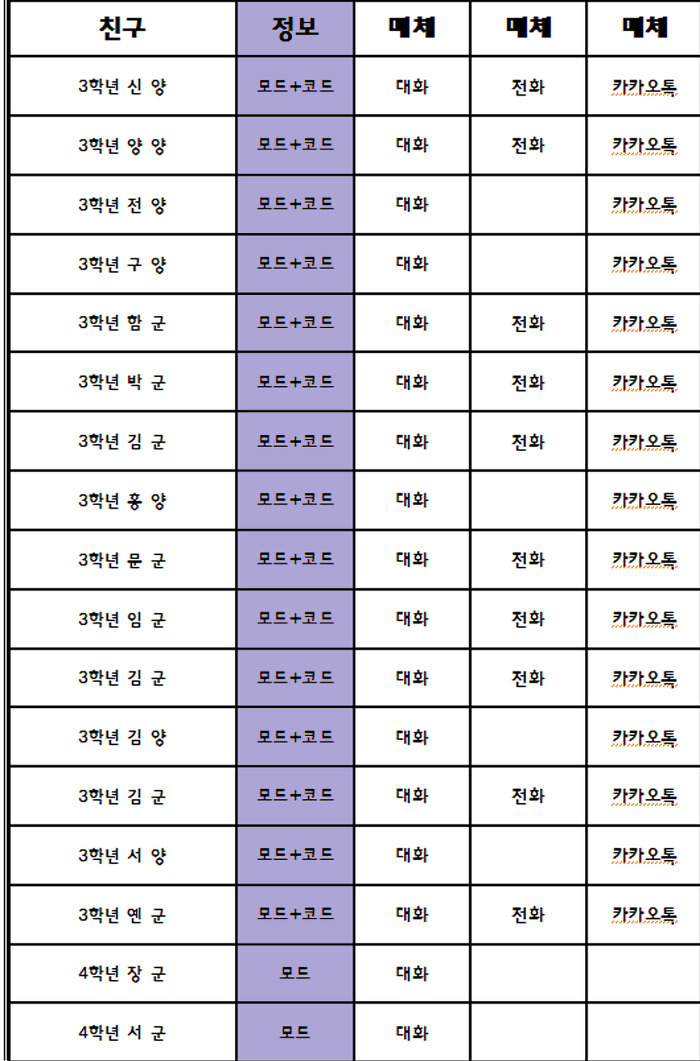 | 친구 | 정보 | 매체 | 매체 | 매체 |
|---|---|---|---|---|
| 3학년 신 양 | 모드+코드 | 대화 | 전화 | 카카오톡 |
| 3학년 양 양 | 모드+코드 | 대화 | 전화 | 카카오톡 |
| 3학년 전 양 | 모드+코드 | 대화 | | 카카오톡 |
| 3학년 구 양 | 모드+코드 | 대화 | | 카카오톡 |
| 3학년 함 군 | 모드+코드 | 대화 | 전화 | 카카오톡 |
| 3학년 박 군 | 모드+코드 | 대화 | 전화 | 카카오톡 |
| 3학년 김 군 | 모드+코드 | 대화 | 전화 | 카카오톡 |
| 3학년 홍 양 | 모드+코드 | 대화 | | 카카오톡 |
| 3학년 문 군 | 모드+코드 | 대화 | 전화 | 카카오톡 |
| 3학년 임 군 | 모드+코드 | 대화 | 전화 | 카카오톡 |
| 3학년 김 군 | 모드+코드 | 대화 | 전화 | 카카오톡 |
| 3학년 김 양 | 모드+코드 | 대화 | | 카카오톡 |
| 3학년 김 군 | 모드+코드 | 대화 | 전화 | 카카오톡 |
| 3학년 서 양 | 모드+코드 | 대화 | | 카카오톡 |
| 3학년 옌 군 | 모드+코드 | 대화 | 전화 | 카카오톡 |
| 4학년 장 군 | 모드 | 대화 | | |
| 4학년 서 군 | 모드 | 대화 | | |